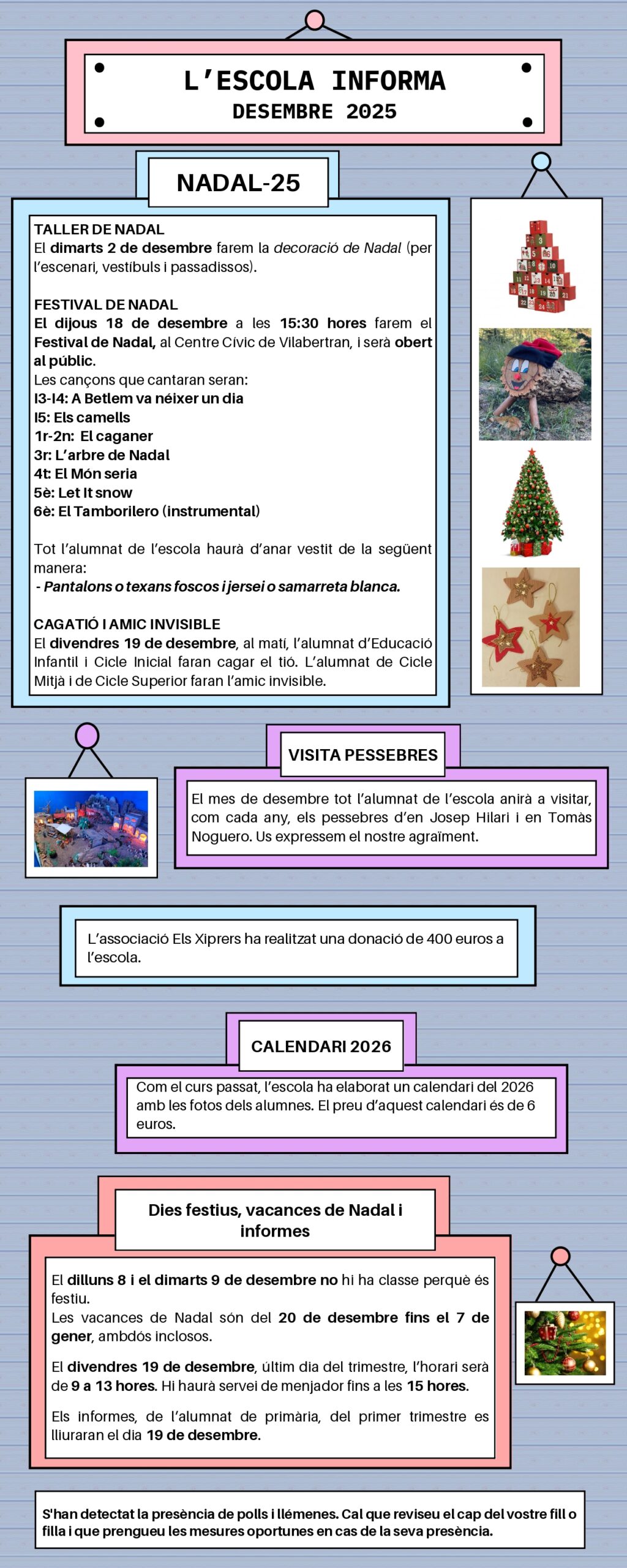 L'ESCOLA INFORMA
DESEMBRE 2025

NADAL-25

TALLER DE NADAL
El dimarts 2 de desembre farem la decoració de Nadal (per l'escenari, vestíbuls i passadissos).

FESTIVAL DE NADAL
El dijous 18 de desembre a les 15:30 hores farem el Festival de Nadal, al Centre Cívic de Vilabertran, i serà obert al públic.
Les cançons que cantaran seran:
I3-I4: A Betlem va néixer un dia
I5: Els camells
1r-2n: El caganer
3r: L'arbre de Nadal
4t: El Món seria
5è: Let It snow
6è: El Tamborilero (instrumental)

Tot l'alumnat de l'escola haurà d'anar vestit de la següent manera:
- Pantalons o texans foscos i jersei o samarreta blanca.

CAGATIÓ I AMIC INVISIBLE
El divendres 19 de desembre, al matí, l'alumnat d'Educació Infantil i Cicle Inicial faran cagar el tió. L'alumnat de Cicle Mitjà i de Cicle Superior faran l'amic invisible.

VISITA PESSEBRES
El mes de desembre tot l'alumnat de l'escola anirà a visitar, com cada any, els pessebres d'en Josep Hilari i en Tomàs Noguero. Us expressem el nostre agraïment.

L'associació Els Xiprers ha realitzat una donació de 400 euros a l'escola.

CALENDARI 2026
Com el curs passat, l'escola ha elaborat un calendari del 2026 amb les fotos dels alumnes. El preu d'aquest calendari és de 6 euros.

Dies festius, vacances de Nadal i informes

El dilluns 8 i el dimarts 9 de desembre no hi ha classe perquè és festiu.
Les vacances de Nadal són del 20 de desembre fins el 7 de gener, ambdós inclosos.
El divendres 19 de desembre, últim dia del trimestre, l'horari serà de 9 a 13 hores. Hi haurà servei de menjador fins a les 15 hores.
Els informes, de l'alumnat de primària, del primer trimestre es lliuraran el dia 19 de desembre.

S'han detectat la presència de polls i llémenes. Cal que reviseu el cap del vostre fill o filla i que prengueu les mesures oportunes en cas de la seva presència.